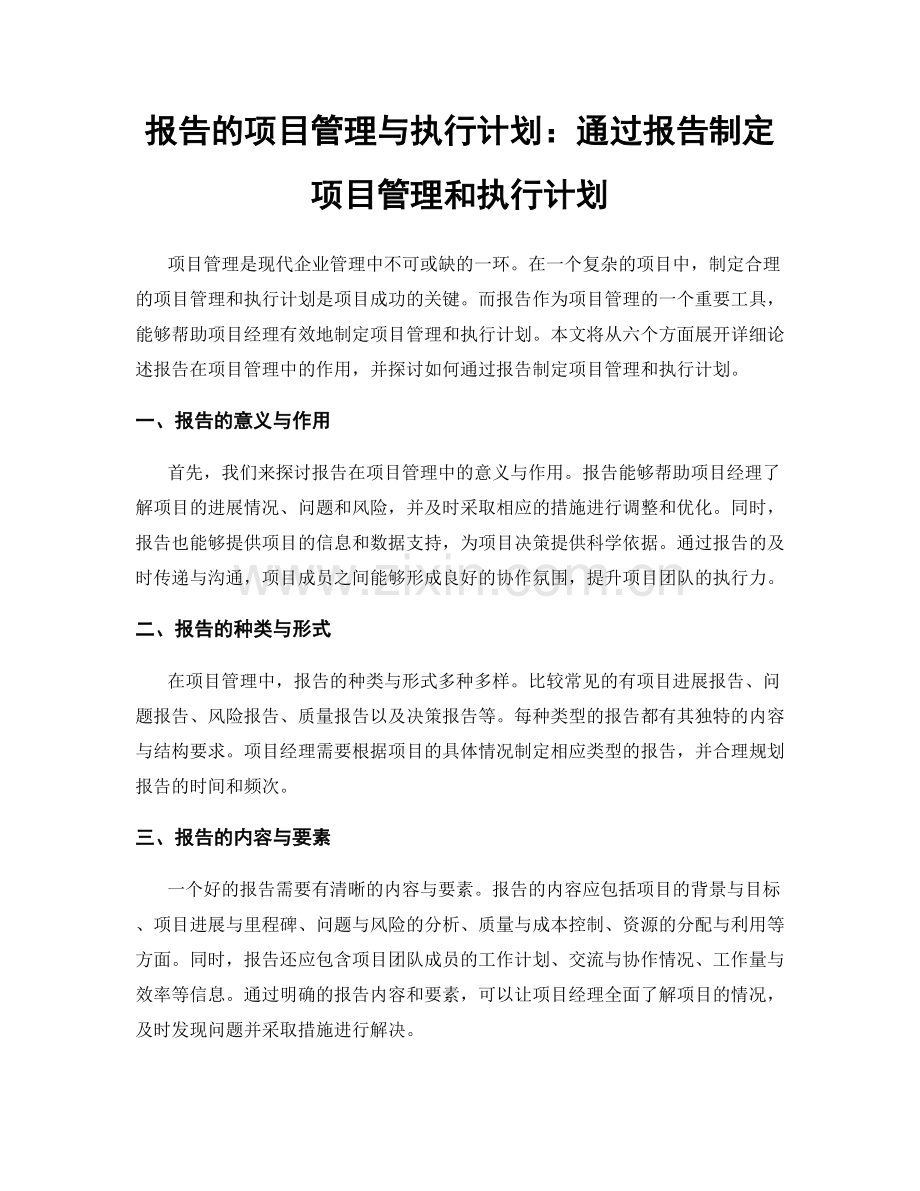 报告的项目管理与执行计划：通过报告制定项目管理和执行计划

项目管理是现代企业管理中不可或缺的一环。在一个复杂的项目中，制定合理的项目管理和执行计划是项目成功的关键。而报告作为项目管理的一个重要工具，能够帮助项目经理有效地制定项目管理和执行计划。本文将从六个方面展开详细论述报告在项目管理中的作用，并探讨如何通过报告制定项目管理和执行计划。

一、报告的意义与作用

首先，我们来探讨报告在项目管理中的意义与作用。报告能够帮助项目经理了解项目的进展情况、问题和风险，并及时采取相应的措施进行调整和优化。同时，报告也能够提供项目的信息和数据支持，为项目决策提供科学依据。通过报告的及时传递与沟通，项目成员之间能够形成良好的协作氛围，提升项目团队的执行力。

www.zixin.com.cn

二、报告的种类与形式

在项目管理中，报告的种类与形式多种多样。比较常见的有项目进展报告、问题报告、风险报告、质量报告以及决策报告等。每种类型的报告都有其独特的内容与结构要求。项目经理需要根据项目的具体情况制定相应类型的报告，并合理规划报告的时间和频次。

三、报告的内容与要素

一个好的报告需要有清晰的内容与要素。报告的内容应包括项目的背景与目标、项目进展与里程碑、问题与风险的分析、质量与成本控制、资源的分配与利用等方面。同时，报告还应包含项目团队成员的工作计划、交流与协作情况、工作量与效率等信息。通过明确的报告内容和要素，可以让项目经理全面了解项目的情况，及时发现问题并采取措施进行解决。